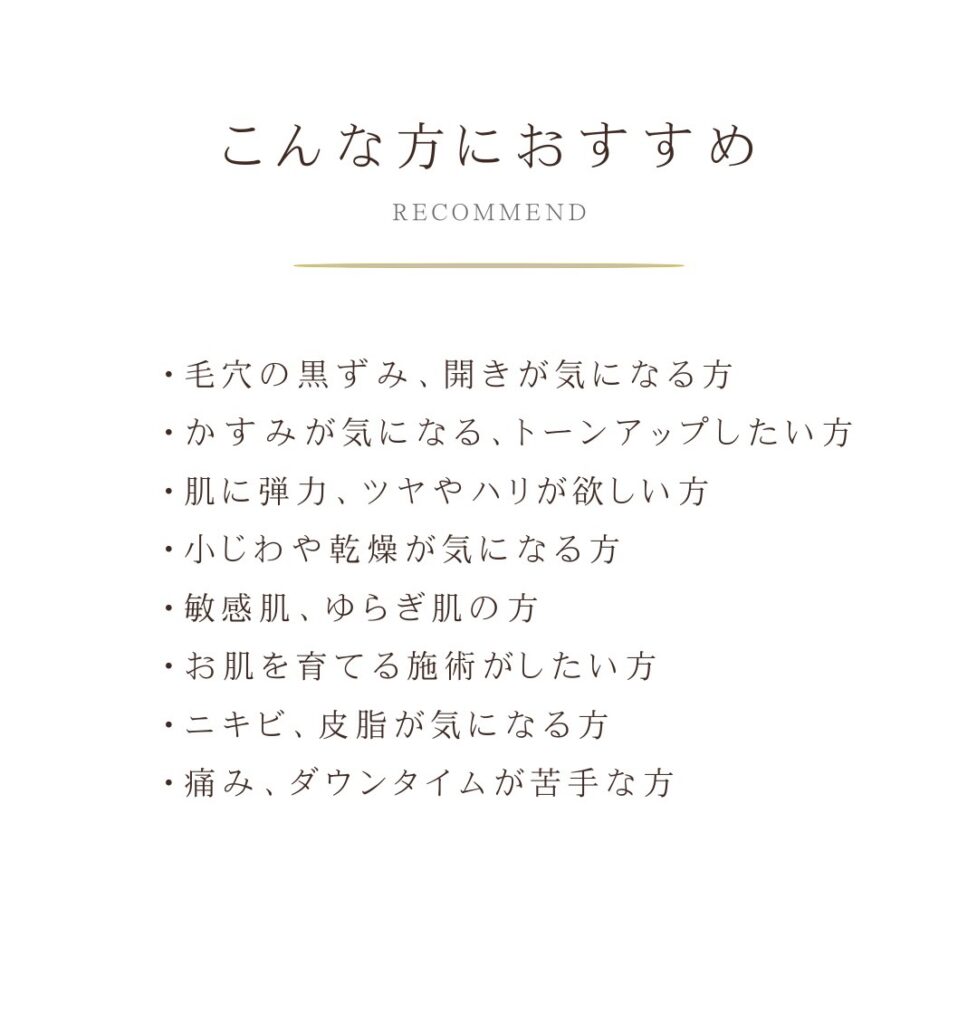 こんな方におすすめ

RECOMMEND

・毛穴の黒ずみ、開きが気になる方
・かすみが気になる、トーンアップしたい方
・肌に弾力、ツヤやハリが欲しい方
・小じわや乾燥が気になる方
・敏感肌、ゆらぎ肌の方
・お肌を育てる施術がしたい方
・ニキビ、皮脂が気になる方
・痛み、ダウンタイムが苦手な方